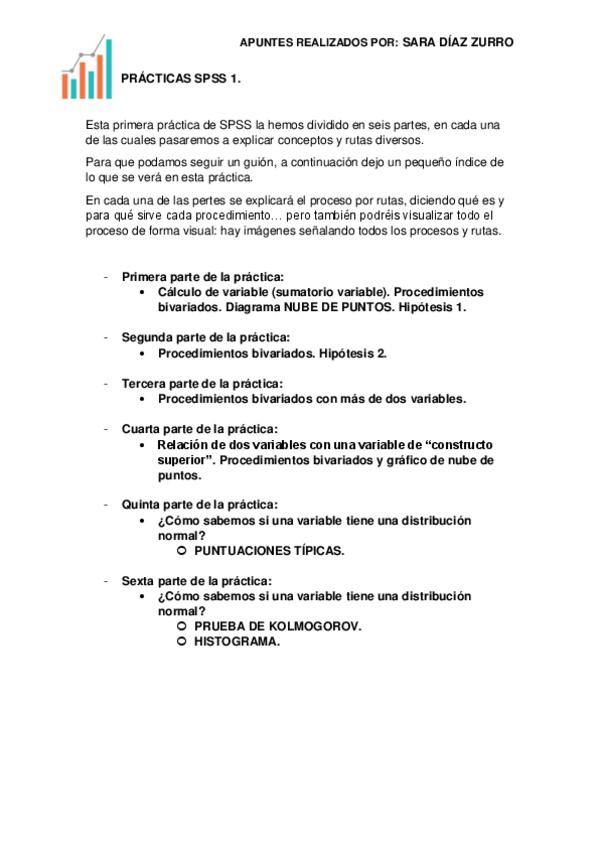 APUNTES REALIZADOS POR: SARA DÍAZ ZURRO

PRÁCTICAS SPSS 1.

Esta primera práctica de SPSS la hemos dividido en seis partes, en cada una de las cuales pasaremos a explicar conceptos y rutas diversos.

Para que podamos seguir un guión, a continuación dejo un pequeño índice de lo que se verá en esta práctica.

En cada una de las pertes se explicará el proceso por rutas, diciendo qué es y para qué sirve cada procedimiento… pero también podréis visualizar todo el proceso de forma visual: hay imágenes señalando todos los procesos y rutas.

- Primera parte de la práctica:
  • Cálculo de variable (sumatorio variable). Procedimientos bivariados. Diagrama NUBE DE PUNTOS. Hipótesis 1.

- Segunda parte de la práctica:
  • Procedimientos bivariados. Hipótesis 2.

- Tercera parte de la práctica:
  • Procedimientos bivariados con más de dos variables.

- Cuarta parte de la práctica:
  • Relación de dos variables con una variable de “constructo superior”. Procedimientos bivariados y gráfico de nube de puntos.

- Quinta parte de la práctica:
  • ¿Cómo sabemos si una variable tiene una distribución normal?
    ○ PUNTUACIONES TÍPICAS.

- Sexta parte de la práctica:
  • ¿Cómo sabemos si una variable tiene una distribución normal?
    ○ PRUEBA DE KOLMOGOROV.
    ○ HISTOGRAMA.